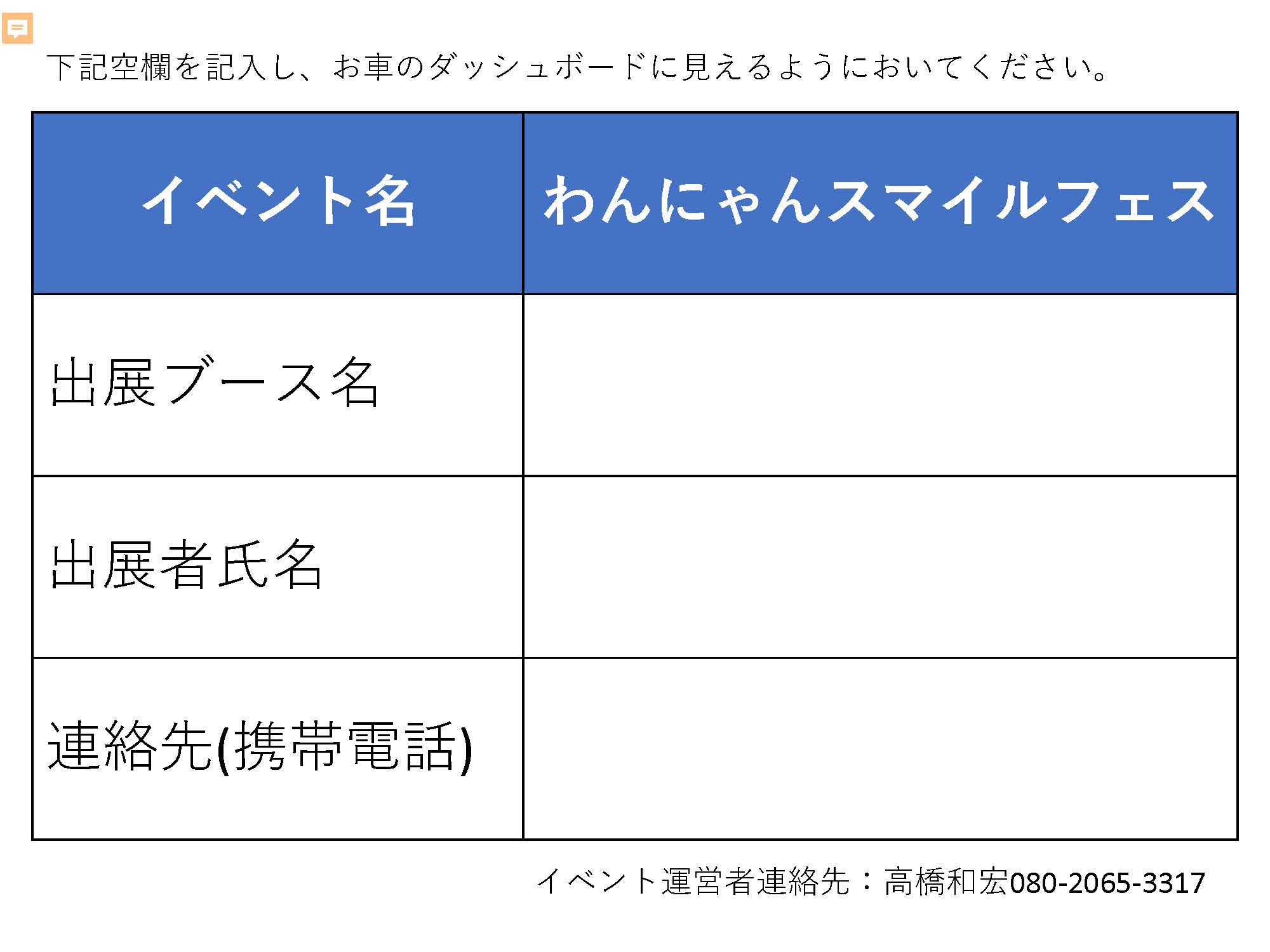 下記空欄を記入し、お車のダッシュボードに見えるようにおいてください。

| イベント名 | わんにゃんスマイルフェス |
|---|---|
| 出展ブース名 | |
| 出展者氏名 | |
| 連絡先(携帯電話) | |

イベント運営者連絡先：高橋和宏080-2065-3317